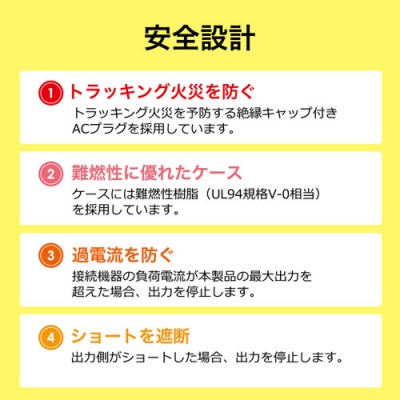 安全設計

1 トラッキング火災を防ぐ
トラッキング火災を予防する絶縁キャップ付きACプラグを採用しています。

2 難燃性に優れたケース
ケースには難燃性樹脂（UL94規格V-0相当）を採用しています。

3 過電流を防ぐ
接続機器の負荷電流が本製品の最大出力を超えた場合、出力を停止します。

4 ショートを遮断
出力側がショートした場合、出力を停止します。